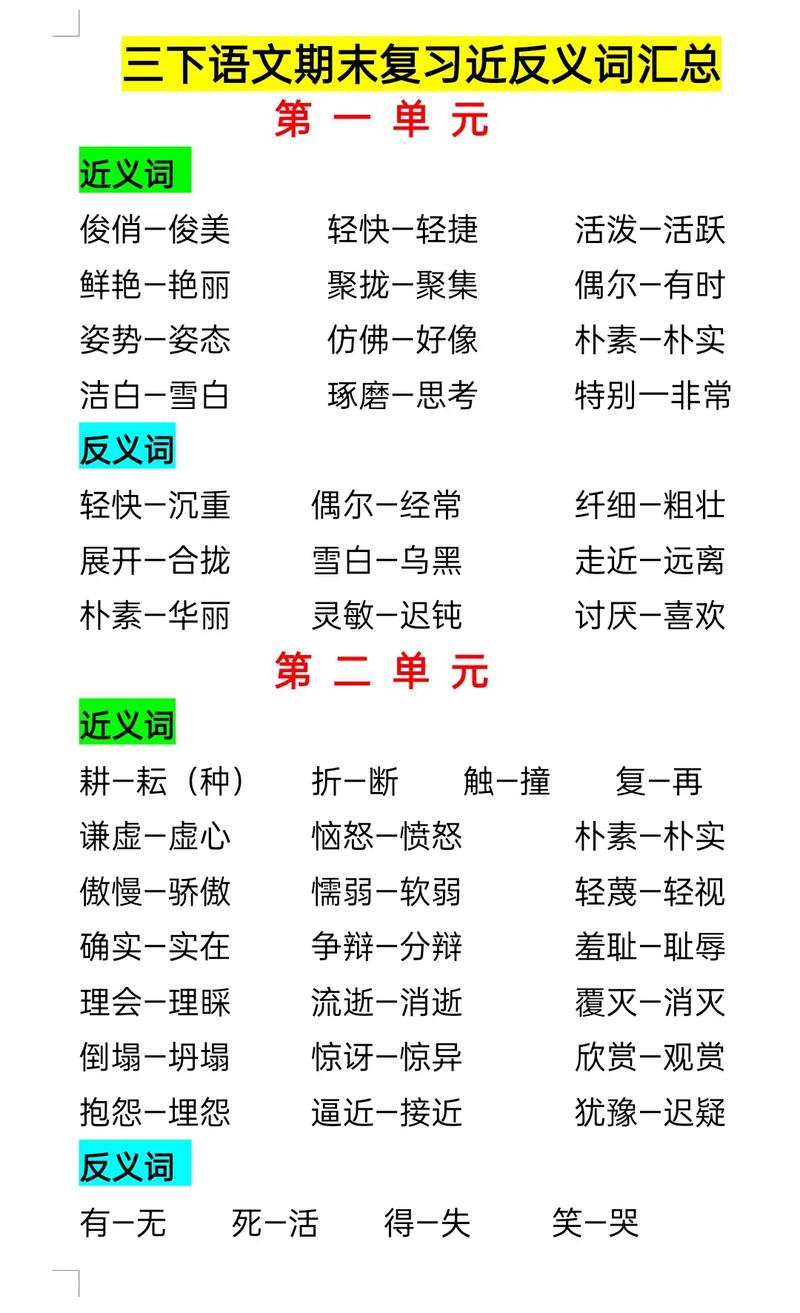 三下语文期末复习近反义词汇总

第 一 单 元

近义词

俊俏—俊美　轻快—轻捷　活泼—活跃
鲜艳—艳丽　聚拢—聚集　偶尔—有时
姿势—姿态　仿佛—好像　朴素—朴实
洁白—雪白　琢磨—思考　特别—非常

反义词

轻快—沉重　偶尔—经常　纤细—粗壮
展开—合拢　雪白—乌黑　走近—远离
朴素—华丽　灵敏—迟钝　讨厌—喜欢

第 二 单 元

近义词

耕—耘（种）　折—断　触—撞　复—再
谦虚—虚心　恼怒—愤怒　朴素—朴实
傲慢—骄傲　懦弱—软弱　轻蔑—轻视
确实—实在　争辩—分辩　羞耻—耻辱
理会—理睬　流逝—消逝　覆灭—消灭
倒塌—坍塌　惊讶—惊异　欣赏—观赏
抱怨—埋怨　逼近—接近　犹豫—迟疑

反义词

有—无　死—活　得—失　笑—哭